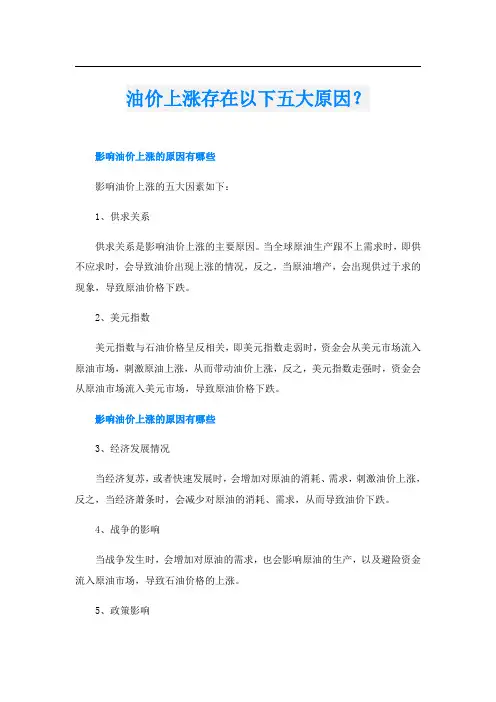 油价上涨存在以下五大原因？

影响油价上涨的原因有哪些

影响油价上涨的五大因素如下：

1、供求关系

供求关系是影响油价上涨的主要原因。当全球原油生产跟不上需求时，即供不应求时，会导致油价出现上涨的情况，反之，当原油增产，会出现供过于求的现象，导致原油价格下跌。

2、美元指数

美元指数与石油价格呈反相关，即美元指数走弱时，资金会从美元市场流入原油市场，刺激原油上涨，从而带动油价上涨，反之，美元指数走强时，资金会从原油市场流入美元市场，导致原油价格下跌。

影响油价上涨的原因有哪些

3、经济发展情况

当经济复苏，或者快速发展时，会增加对原油的消耗、需求，刺激油价上涨，反之，当经济萧条时，会减少对原油的消耗、需求，从而导致油价下跌。

4、战争的影响

当战争发生时，会增加对原油的需求，也会影响原油的生产，以及避险资金流入原油市场，导致石油价格的上涨。

5、政策影响